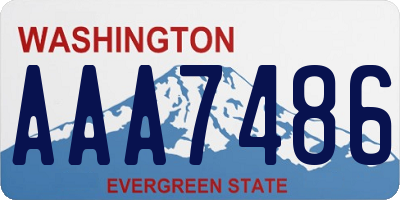 WASHINGTON

AAA7486

EVERGREEN STATE